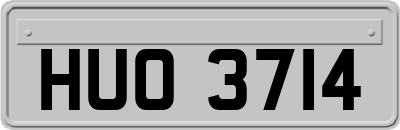 HUO 3714